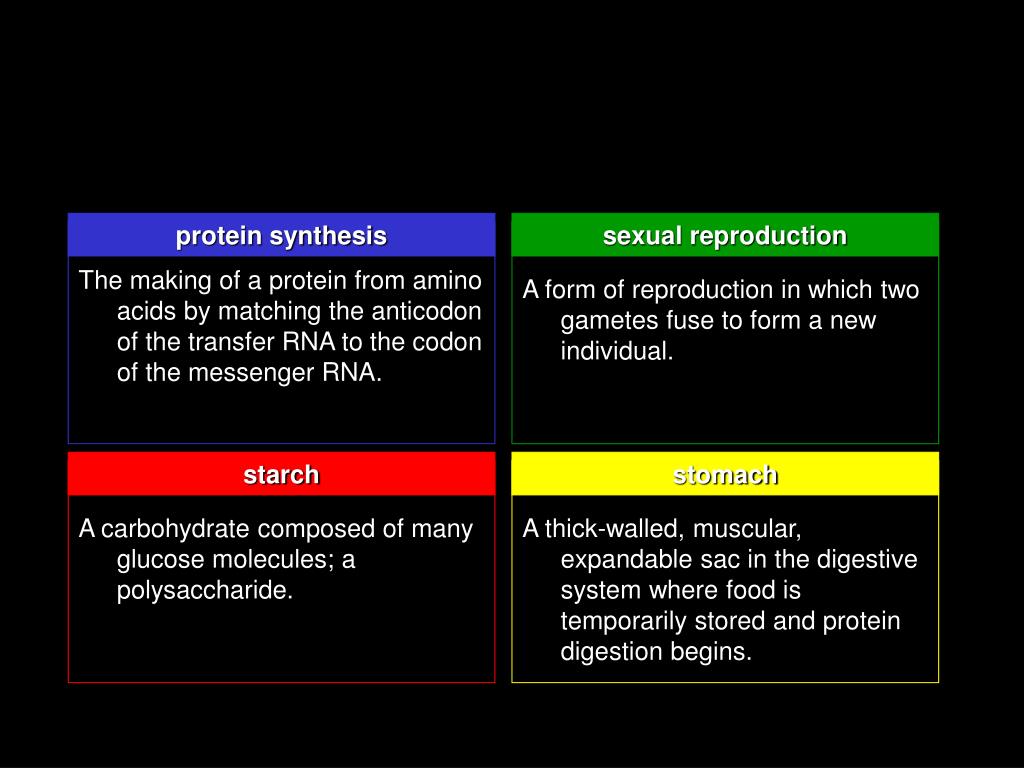 protein synthesis

The making of a protein from amino acids by matching the anticodon of the transfer RNA to the codon of the messenger RNA.

sexual reproduction

A form of reproduction in which two gametes fuse to form a new individual.

starch

A carbohydrate composed of many glucose molecules; a polysaccharide.

stomach

A thick-walled, muscular, expandable sac in the digestive system where food is temporarily stored and protein digestion begins.